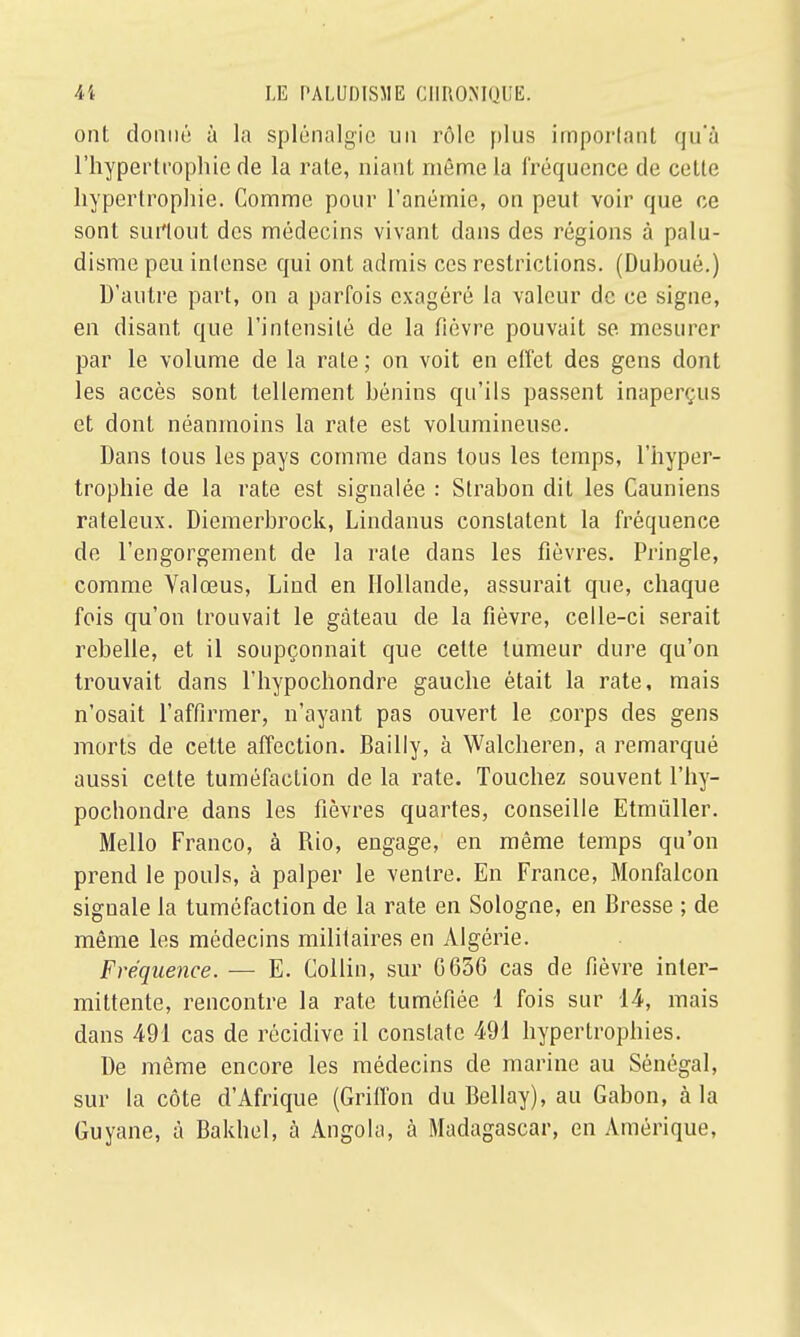 44 LE PALUDISME CHRONIQUE.

ont donné à la splénalgie un rôle plus important qu'à l'hypertrophie de la rate, niant même la fréquence de cette hypertrophie. Comme pour l'anémie, on peut voir que ce sont surtout des médecins vivant dans des régions à paludisme peu intense qui ont admis ces restrictions. (Duboué.)

D'autre part, on a parfois exagéré la valeur de ce signe, en disant que l'intensité de la fièvre pouvait se mesurer par le volume de la rate; on voit en effet des gens dont les accès sont tellement bénins qu'ils passent inaperçus et dont néanmoins la rate est volumineuse.

Dans tous les pays comme dans tous les temps, l'hypertrophie de la rate est signalée : Strabon dit les Cauniens rateleux. Diemerbrock, Lindanus constatent la fréquence de l'engorgement de la rate dans les fièvres. Pringle, comme Valœus, Lind en Hollande, assurait que, chaque fois qu'on trouvait le gâteau de la fièvre, celle-ci serait rebelle, et il soupçonnait que cette tumeur dure qu'on trouvait dans l'hypochondre gauche était la rate, mais n'osait l'affirmer, n'ayant pas ouvert le corps des gens morts de cette affection. Bailly, à Walcheren, a remarqué aussi cette tuméfaction de la rate. Touchez souvent l'hypochondre dans les fièvres quartes, conseille Etmüller. Mello Franco, à Rio, engage, en même temps qu'on prend le pouls, à palper le ventre. En France, Monfalcon signale la tuméfaction de la rate en Sologne, en Bresse ; de même les médecins militaires en Algérie.

Fréquence. — E. Collin, sur 6656 cas de fièvre intermittente, rencontre la rate tuméfiée 1 fois sur 14, mais dans 491 cas de récidive il constate 491 hypertrophies.

De même encore les médecins de marine au Sénégal, sur la côte d'Afrique (Griffon du Bellay), au Gabon, à la Guyane, à Bakhel, à Angola, à Madagascar, en Amérique,